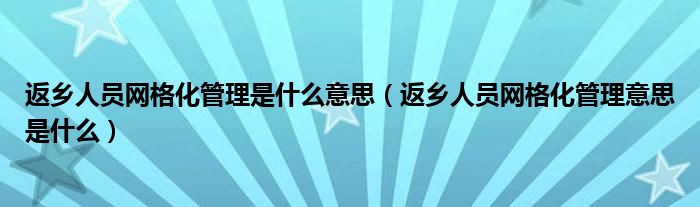 返乡人员网格化管理是什么意思（返乡人员网格化管理意思是什么）